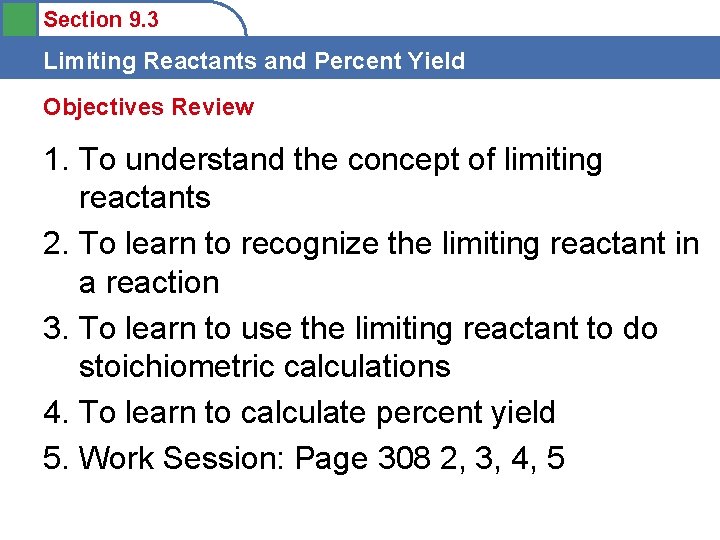 Section 9.3

Limiting Reactants and Percent Yield

Objectives Review

1. To understand the concept of limiting reactants
2. To learn to recognize the limiting reactant in a reaction
3. To learn to use the limiting reactant to do stoichiometric calculations
4. To learn to calculate percent yield
5. Work Session: Page 308 2, 3, 4, 5